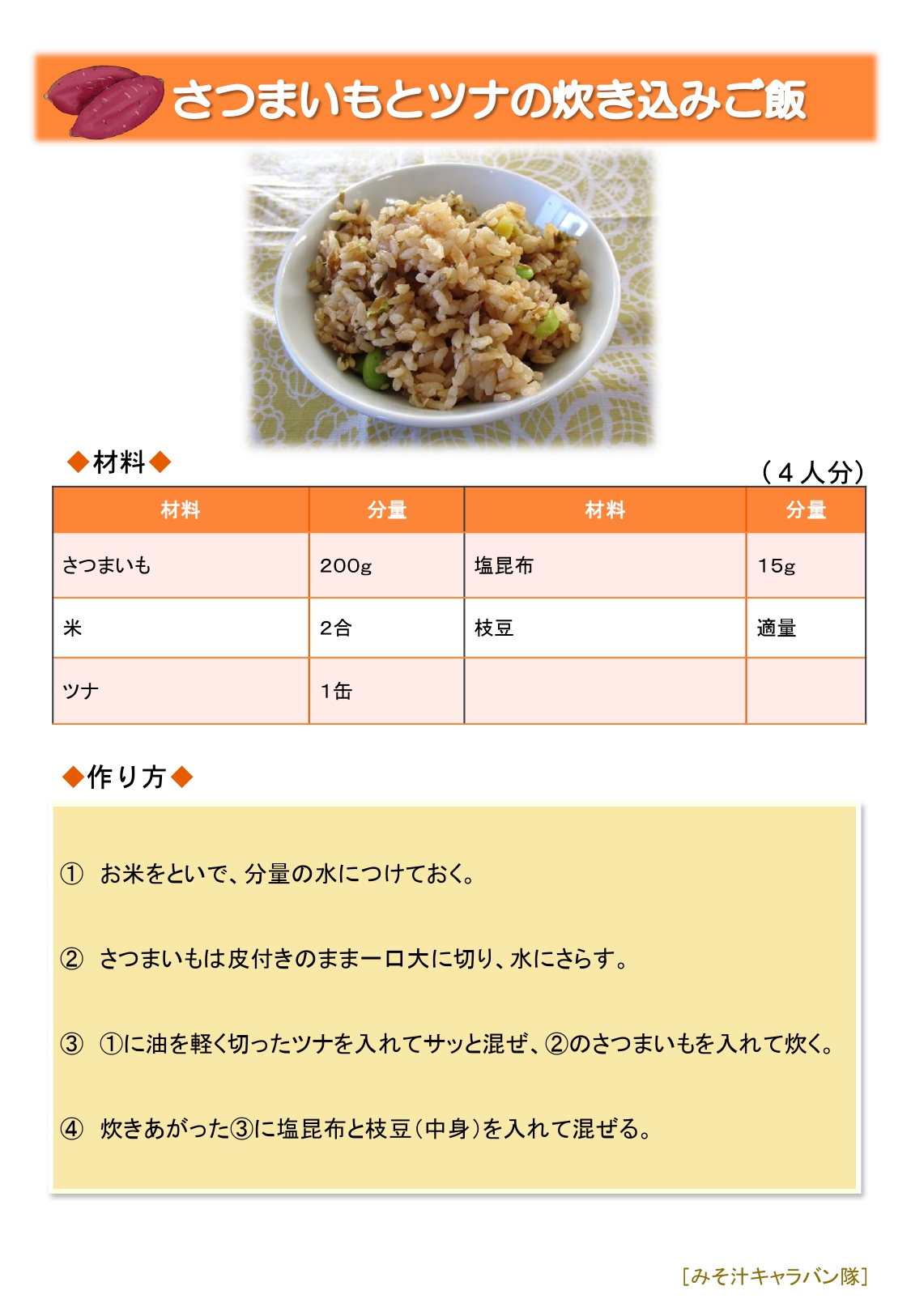 さつまいもとツナの炊き込みご飯

◆材料◆

（４人分）

| 材料 | 分量 | 材料 | 分量 |
|---|---|---|---|
| さつまいも | 200g | 塩昆布 | 15g |
| 米 | 2合 | 枝豆 | 適量 |
| ツナ | 1缶 | | |

◆作り方◆

① お米をといで、分量の水につけておく。

② さつまいもは皮付きのまま一口大に切り、水にさらす。

③ ①に油を軽く切ったツナを入れてサッと混ぜ、②のさつまいもを入れて炊く。

④ 炊きあがった③に塩昆布と枝豆（中身）を入れて混ぜる。

［みそ汁キャラバン隊］